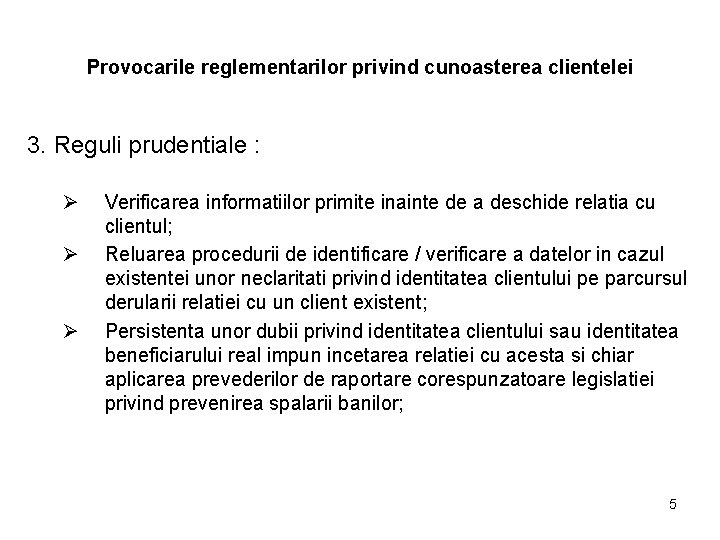 Provocarile reglementarilor privind cunoasterea clientelei

3. Reguli prudentiale :

➢ Verificarea informatiilor primite inainte de a deschide relatia cu clientul;

➢ Reluarea procedurii de identificare / verificare a datelor in cazul existentei unor neclaritati privind identitatea clientului pe parcursul derularii relatiei cu un client existent;

➢ Persistenta unor dubii privind identitatea clientului sau identitatea beneficiarului real impun incetarea relatiei cu acesta si chiar aplicarea prevederilor de raportare corespunzatoare legislatiei privind prevenirea spalarii banilor;

5